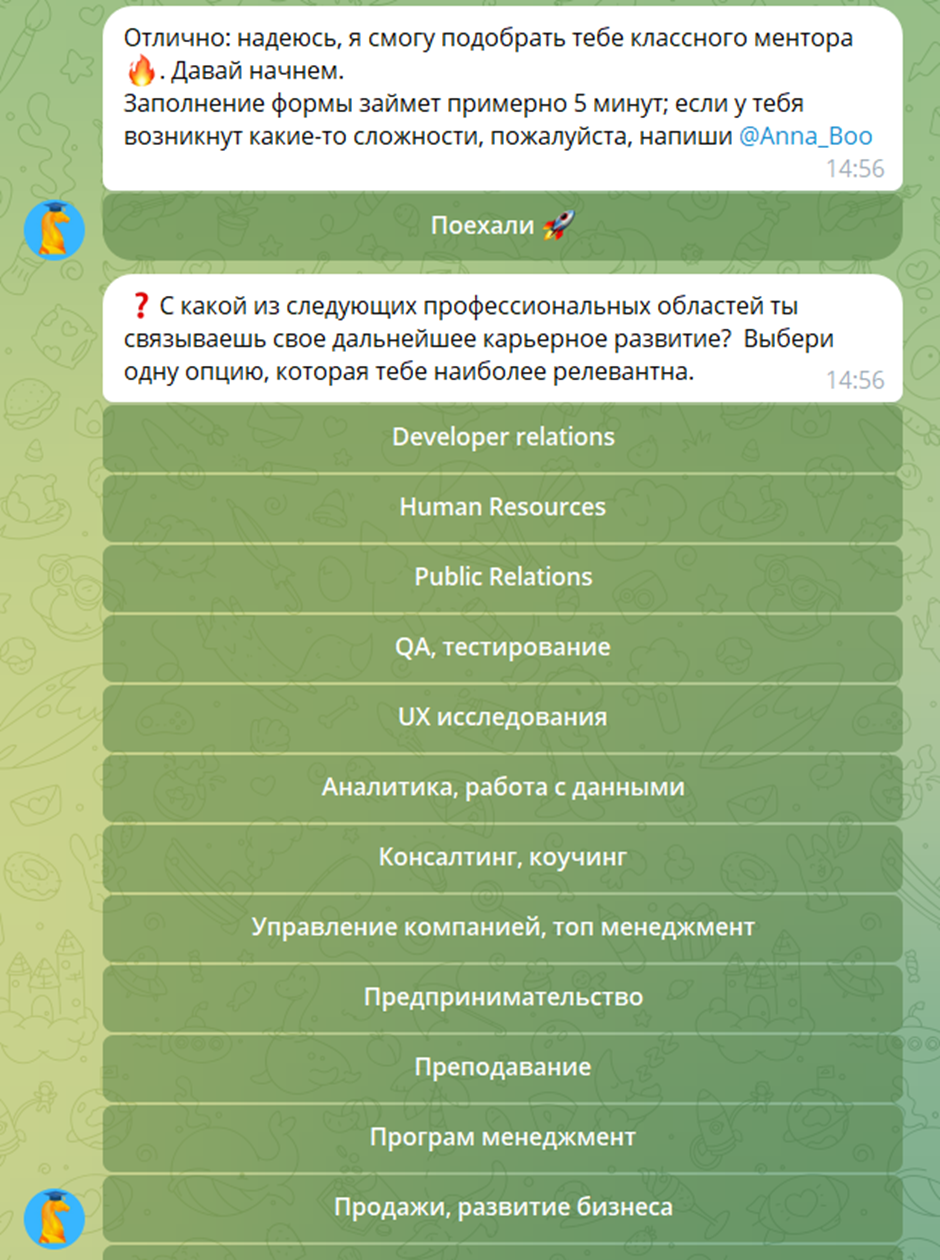 Отлично: надеюсь, я смогу подобрать тебе классного ментора 🔥. Давай начнем.
Заполнение формы займет примерно 5 минут; если у тебя возникнут какие-то сложности, пожалуйста, напиши @Anna_Boo
14:56

Поехали 🚀

❓ С какой из следующих профессиональных областей ты связываешь свое дальнейшее карьерное развитие? Выбери одну опцию, которая тебе наиболее релевантна.
14:56

Developer relations

Human Resources

Public Relations

QA, тестирование

UX исследования

Аналитика, работа с данными

Консалтинг, коучинг

Управление компанией, топ менеджмент

Предпринимательство

Преподавание

Програм менеджмент

Продажи, развитие бизнеса